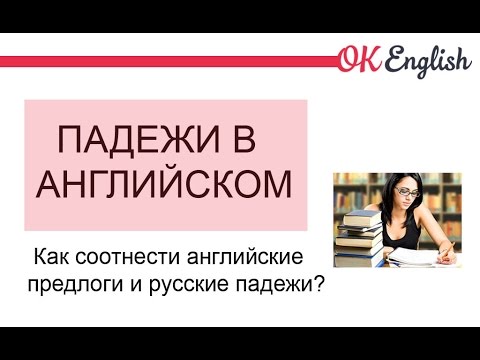 OK English

ПАДЕЖИ В АНГЛИЙСКОМ

Как соотнести английские предлоги и русские падежи?